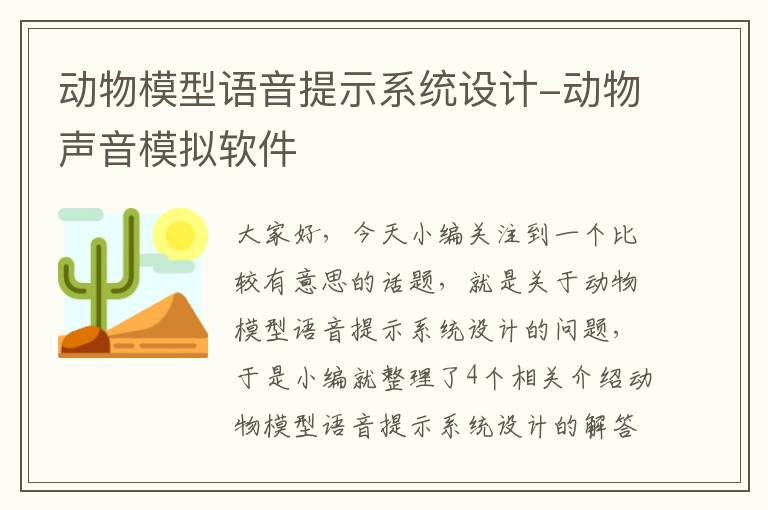 动物模型语音提示系统设计-动物声音模拟软件

大家好，今天小编关注到一个比较有意思的话题，就是关于动物模型语音提示系统设计的问题，于是小编就整理了4个相关介绍动物模型语音提示系统设计的解答